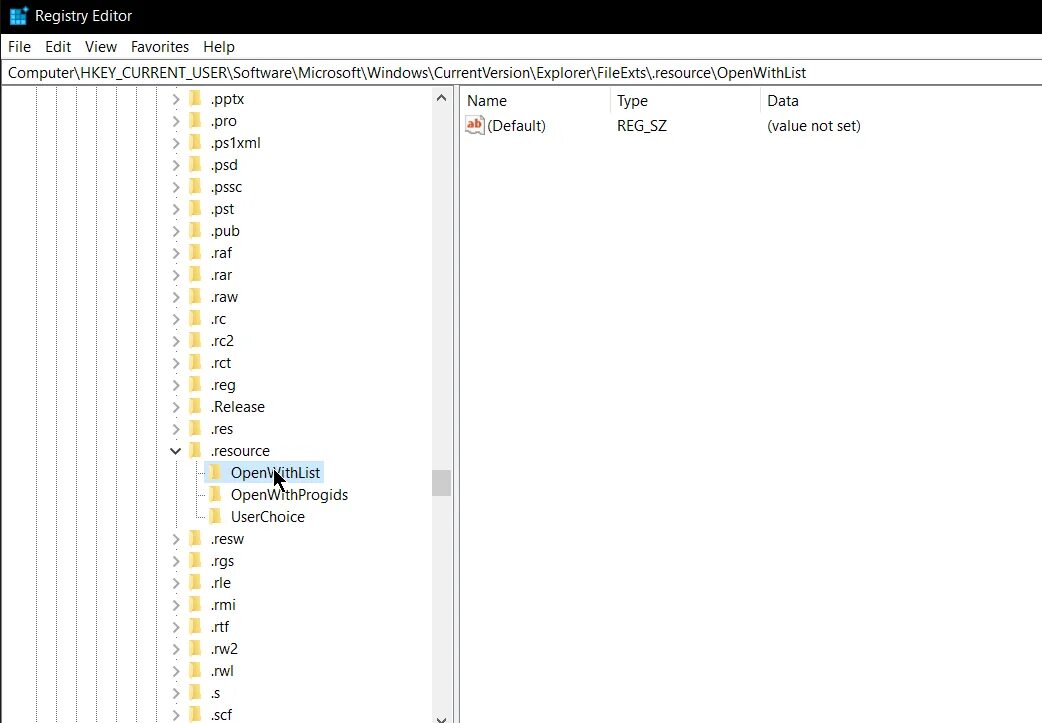 Registry Editor

File Edit View Favorites Help

Computer\HKEY_CURRENT_USER\Software\Microsoft\Windows\CurrentVersion\Explorer\FileExts\.resource\OpenWithList

.pptx
.pro
.ps1xml
.psd
.pssc
.pst
.pub
.raf
.rar
.raw
.rc
.rc2
.rct
.reg
.Release
.res
.resource
OpenWithList
OpenWithProgids
UserChoice
.resw
.rgs
.rle
.rmi
.rtf
.rw2
.rwl
.s
.scf

| Name | Type | Data |
|---|---|---|
| (Default) | REG_SZ | (value not set) |